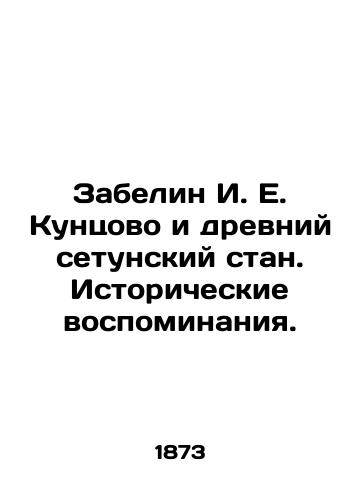 Забелин И. Е. Кунцово и древний сетунский стан. Исторические воспоминания.

1873